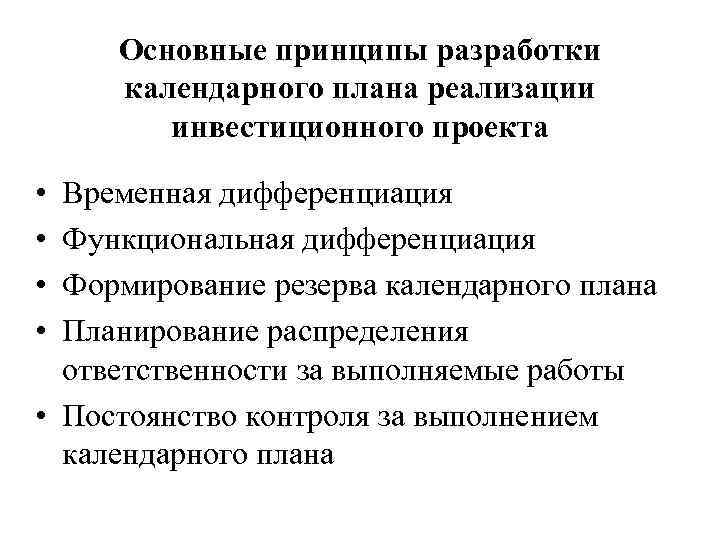 Основные принципы разработки календарного плана реализации инвестиционного проекта

• Временная дифференциация
• Функциональная дифференциация
• Формирование резерва календарного плана
• Планирование распределения ответственности за выполняемые работы
• Постоянство контроля за выполнением календарного плана